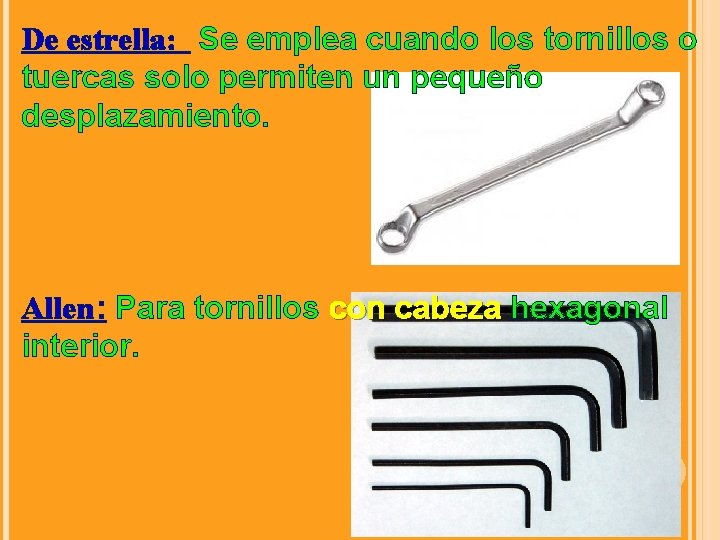 De estrella: Se emplea cuando los tornillos o tuercas solo permiten un pequeño desplazamiento.

Allen: Para tornillos con cabeza hexagonal interior.